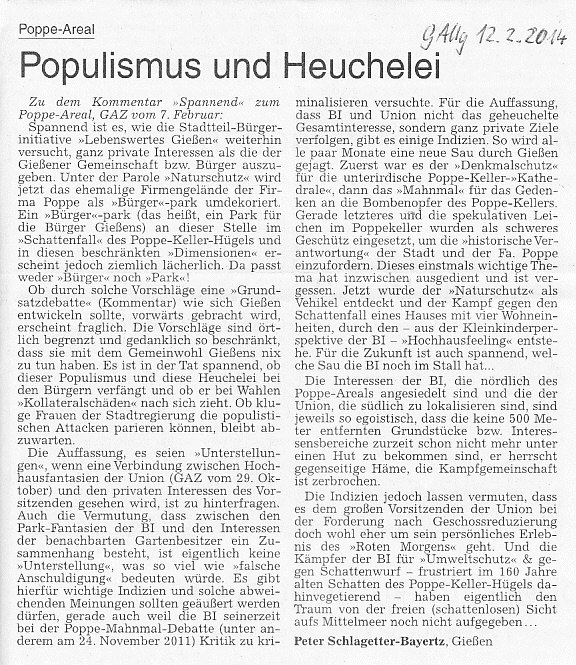 Poppe-Areal

GAllg 12.2.2014

Populismus und Heuchelei

Zu dem Kommentar »Spannend« zum Poppe-Areal, GAZ vom 7. Februar:

Spannend ist es, wie die Stadtteil-Bürgerinitiative »Lebenswertes Gießen« weiterhin versucht, ganz private Interessen als die der Gießener Gemeinschaft bzw. Bürger auszugeben. Unter der Parole »Naturschutz« wird jetzt das ehemalige Firmengelände der Firma Poppe als »Bürger«-park umdekoriert. Ein »Bürger«-park (das heißt, ein Park für die Bürger Gießens) an dieser Stelle im »Schattenfall« des Poppe-Keller-Hügels und in diesen beschränkten »Dimensionen« erscheint jedoch ziemlich lächerlich. Da passt weder »Bürger« noch »Park«!

Ob durch solche Vorschläge eine »Grundsatzdebatte« (Kommentar) wie sich Gießen entwickeln sollte, vorwärts gebracht wird, erscheint fraglich. Die Vorschläge sind örtlich begrenzt und gedanklich so beschränkt, dass sie mit dem Gemeinwohl Gießens nix zu tun haben. Es ist in der Tat spannend, ob dieser Populismus und diese Heuchelei bei den Bürgern verfängt und ob er bei Wahlen »Kollateralschäden« nach sich zieht. Ob kluge Frauen der Stadtregierung die populistischen Attacken parieren können, bleibt abzuwarten.

Die Auffassung, es seien »Unterstellungen«, wenn eine Verbindung zwischen Hochhausfantasien der Union (GAZ vom 29. Oktober) und den privaten Interessen des Vorsitzenden gesehen wird, ist zu hinterfragen. Auch die Vermutung, dass zwischen den Park-Fantasien der BI und den Interessen der benachbarten Gartenbesitzer ein Zusammenhang besteht, ist eigentlich keine »Unterstellung«, was so viel wie »falsche Anschuldigung« bedeuten würde. Es gibt hierfür wichtige Indizien und solche abweichenden Meinungen sollten geäußert werden dürfen, gerade auch weil die BI seinerzeit bei der Poppe-Mahnmal-Debatte (unter anderem am 24. November 2011) Kritik zu kriminalisieren versuchte. Für die Auffassung, dass BI und Union nicht das geheuchelte Gesamtinteresse, sondern ganz private Ziele verfolgen, gibt es einige Indizien. So wird alle paar Monate eine neue Sau durch Gießen gejagt. Zuerst war es der »Denkmalschutz« für die unterirdische Poppe-Keller-»Kathedrale«, dann das »Mahnmal« für das Gedenken an die Bombenopfer des Poppe-Kellers. Gerade letzteres und die spekulativen Leichen im Poppekeller wurden als schweres Geschütz eingesetzt, um die »historische Verantwortung« der Stadt und der Fa. Poppe einzufordern. Dieses einstmals wichtige Thema hat inzwischen ausgedient und ist vergessen. Jetzt wurde der »Naturschutz« als Vehikel entdeckt und der Kampf gegen den Schattenfall eines Hauses mit vier Wohneinheiten, durch den – aus der Kleinkinderperspektive der BI – »Hochhausfeeling« entstehe. Für die Zukunft ist auch spannend, welche Sau die BI noch im Stall hat...

Die Interessen der BI, die nördlich des Poppe-Areals angesiedelt sind und die der Union, die südlich zu lokalisieren sind, sind jeweils so egoistisch, dass die keine 500 Meter entfernten Grundstücke bzw. Interessensbereiche zurzeit schon nicht mehr unter einen Hut zu bekommen sind, er herrscht gegenseitige Häme, die Kampfgemeinschaft ist zerbrochen.

Die Indizien jedoch lassen vermuten, dass es dem großen Vorsitzenden der Union bei der Forderung nach Geschossreduzierung doch wohl eher um sein persönliches Erlebnis des »Roten Morgens« geht. Und die Kämpfer der BI für »Umweltschutz« & gegen Schattenwurf – frustriert im 160 Jahre alten Schatten des Poppe-Keller-Hügels dahinvegetierend – haben eigentlich den Traum von der freien (schattenlosen) Sicht aufs Mittelmeer noch nicht aufgegeben...

Peter Schlagetter-Bayertz, Gießen